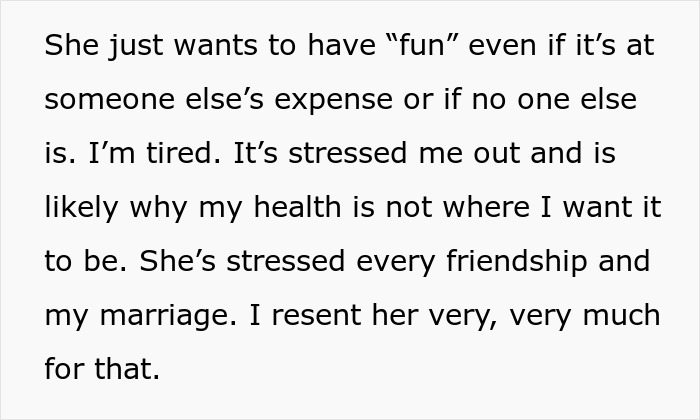 She just wants to have “fun” even if it’s at someone else’s expense or if no one else is. I’m tired. It’s stressed me out and is likely why my health is not where I want it to be. She’s stressed every friendship and my marriage. I resent her very, very much for that.